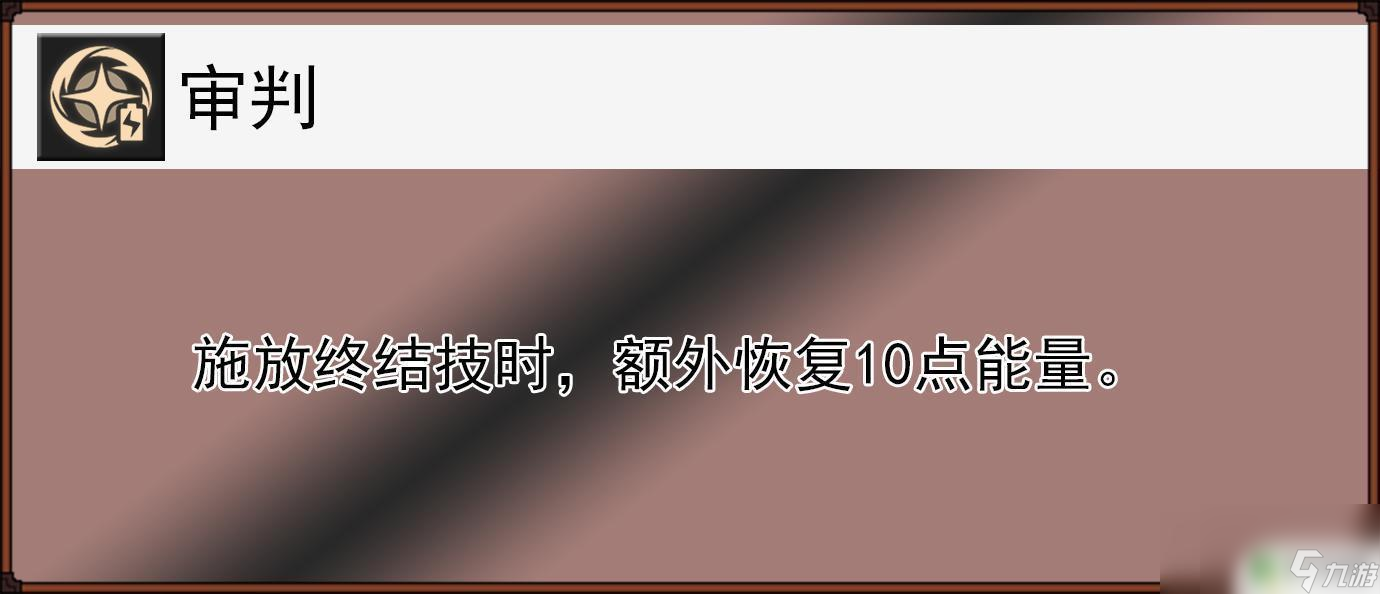 审判

施放终结技时，额外恢复10点能量。

九游